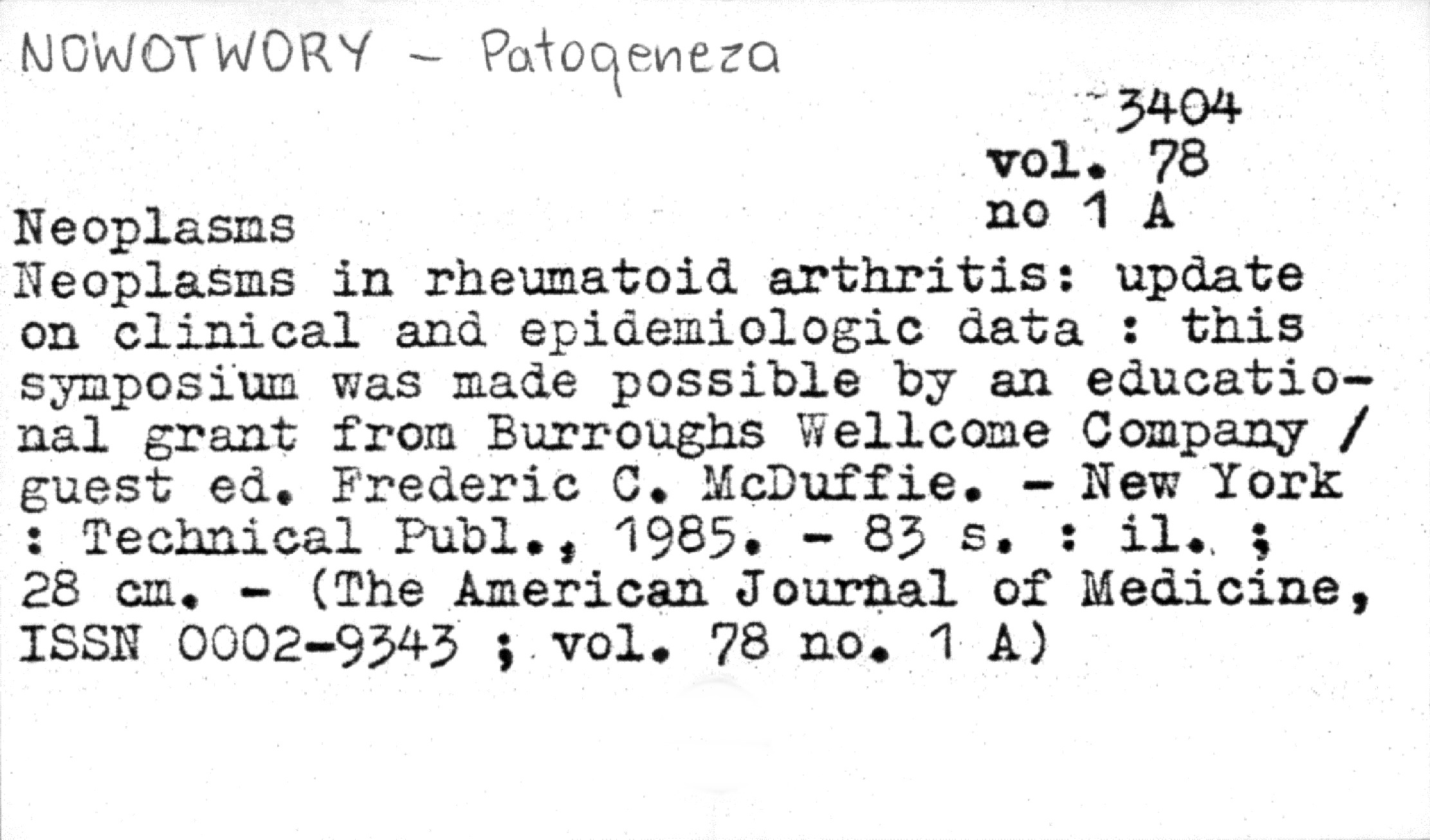 NOWOTWORY - Patogeneza

3404
vol. 78
no 1 A

Neoplasms

Neoplasms in rheumatoid arthritis: update on clinical and epidemiologic data : this symposium was made possible by an educational grant from Burroughs Wellcome Company / guest ed. Frederic C. McDuffie. - New York : Technical Publ., 1985. - 83 s. : il. ; 28 cm. - (The American Journal of Medicine, ISSN 0002-9343 ; vol. 78 no. 1 A)